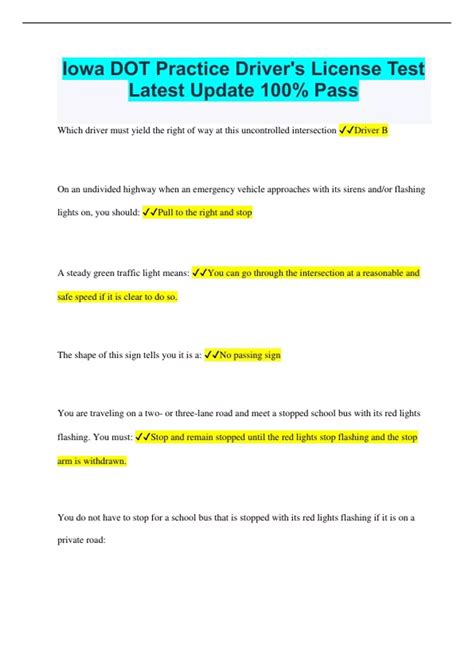 Iowa DOT Practice Driver's License Test Latest Update 100% Pass

Which driver must yield the right of way at this uncontrolled intersection ✓✓Driver B

On an undivided highway when an emergency vehicle approaches with its sirens and/or flashing lights on, you should: ✓✓Pull to the right and stop

A steady green traffic light means: ✓✓You can go through the intersection at a reasonable and safe speed if it is clear to do so.

The shape of this sign tells you it is a: ✓✓No passing sign

You are traveling on a two- or three-lane road and meet a stopped school bus with its red lights flashing. You must: ✓✓Stop and remain stopped until the red lights stop flashing and the stop arm is withdrawn.

You do not have to stop for a school bus that is stopped with its red lights flashing if it is on a private road: